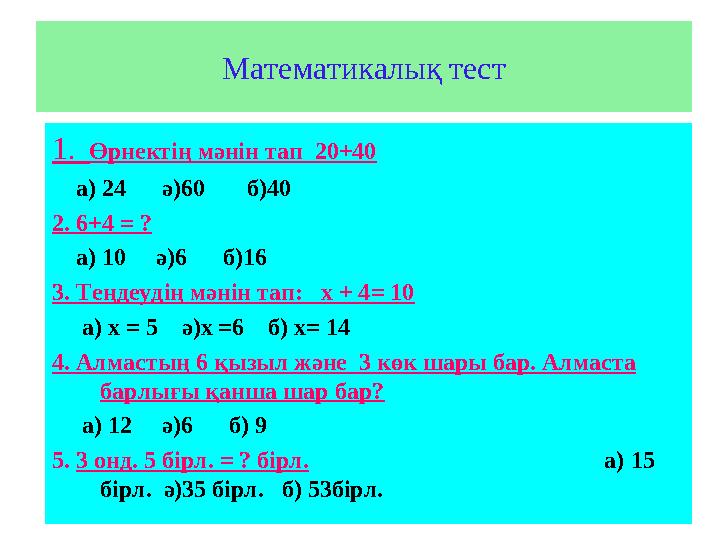 Математикалық тест

1. Өрнектің мәнін тап 20+40

а) 24 ә)60 б)40

2. 6+4 = ?

а) 10 ә)6 б)16

3. Теңдеудің мәнін тап: х + 4= 10

а) х = 5 ә)х =6 б) х= 14

4. Алмастың 6 қызыл және 3 көк шары бар. Алмаста барлығы қанша шар бар?

а) 12 ә)6 б) 9

5. 3 онд. 5 бірл. = ? бірл. а) 15 бірл. ә)35 бірл. б) 53бірл.